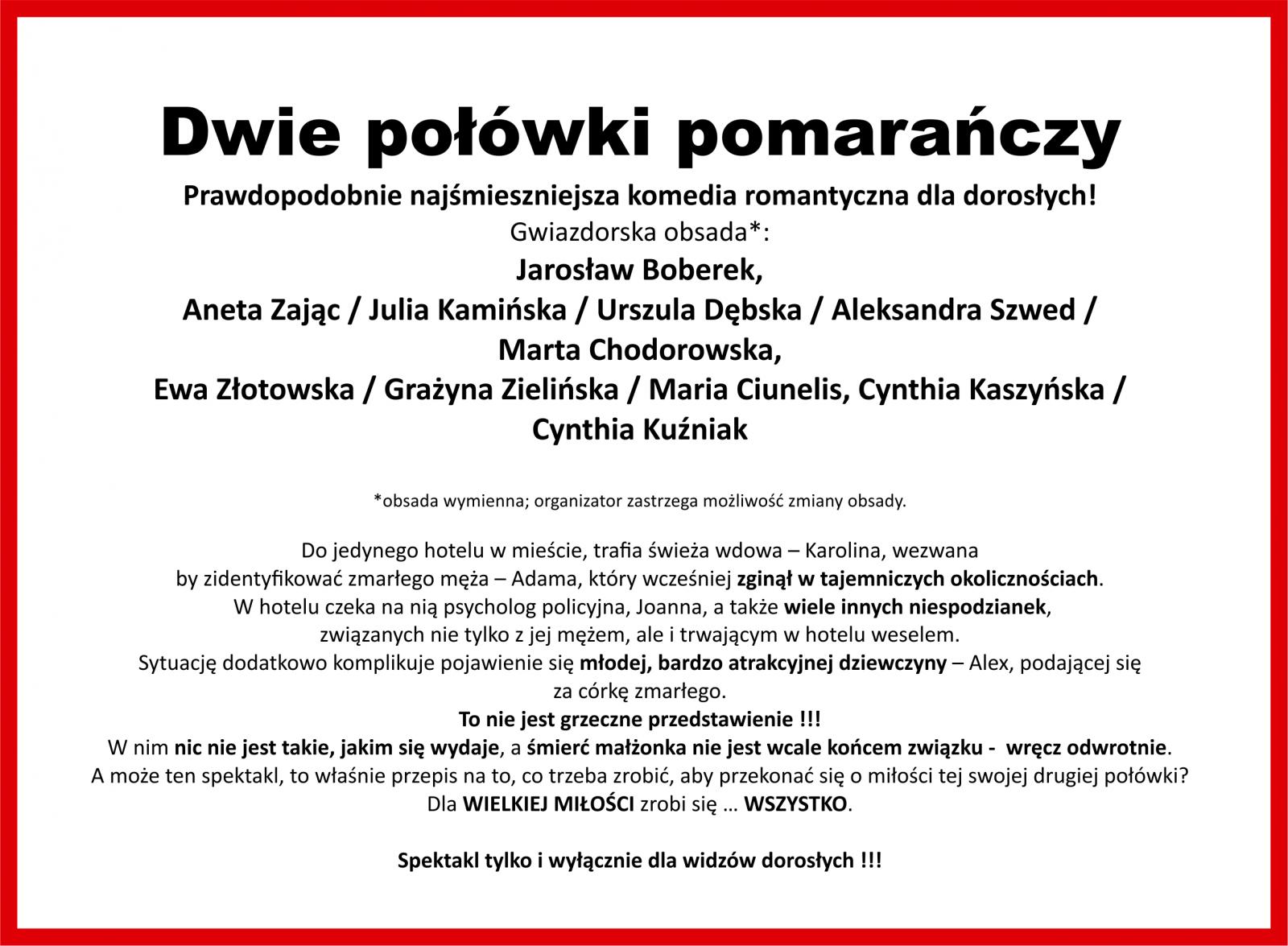 Dwie połówki pomarańczy

Prawdopodobnie najśmieszniejsza komedia romantyczna dla dorosłych!
Gwiazdorska obsada*:
Jarosław Boberek,
Aneta Zając / Julia Kamińska / Urszula Dębska / Aleksandra Szwed / Marta Chodorowska,
Ewa Złotowska / Grażyna Zielińska / Maria Ciunelis, Cynthia Kaszyńska / Cynthia Kuźniak

*obsada wymienna; organizator zastrzega możliwość zmiany obsady.

Do jedynego hotelu w mieście, trafia świeża wdowa – Karolina, wezwana by zidentyfikować zmarłego męża – Adama, który wcześniej zginął w tajemniczych okolicznościach. W hotelu czeka na nią psycholog policyjna, Joanna, a także wiele innych niespodzianek, związanych nie tylko z jej mężem, ale i trwającym w hotelu weselem. Sytuację dodatkowo komplikuje pojawienie się młodej, bardzo atrakcyjnej dziewczyny – Alex, podającej się za córkę zmarłego.
To nie jest grzeczne przedstawienie !!!
W nim nic nie jest takie, jakim się wydaje, a śmierć małżonka nie jest wcale końcem związku - wręcz odwrotnie.
A może ten spektakl, to właśnie przepis na to, co trzeba zrobić, aby przekonać się o miłości tej swojej drugiej połówki?
Dla WIELKIEJ MIŁOŚCI zrobi się … WSZYSTKO.

Spektakl tylko i wyłącznie dla widzów dorosłych !!!